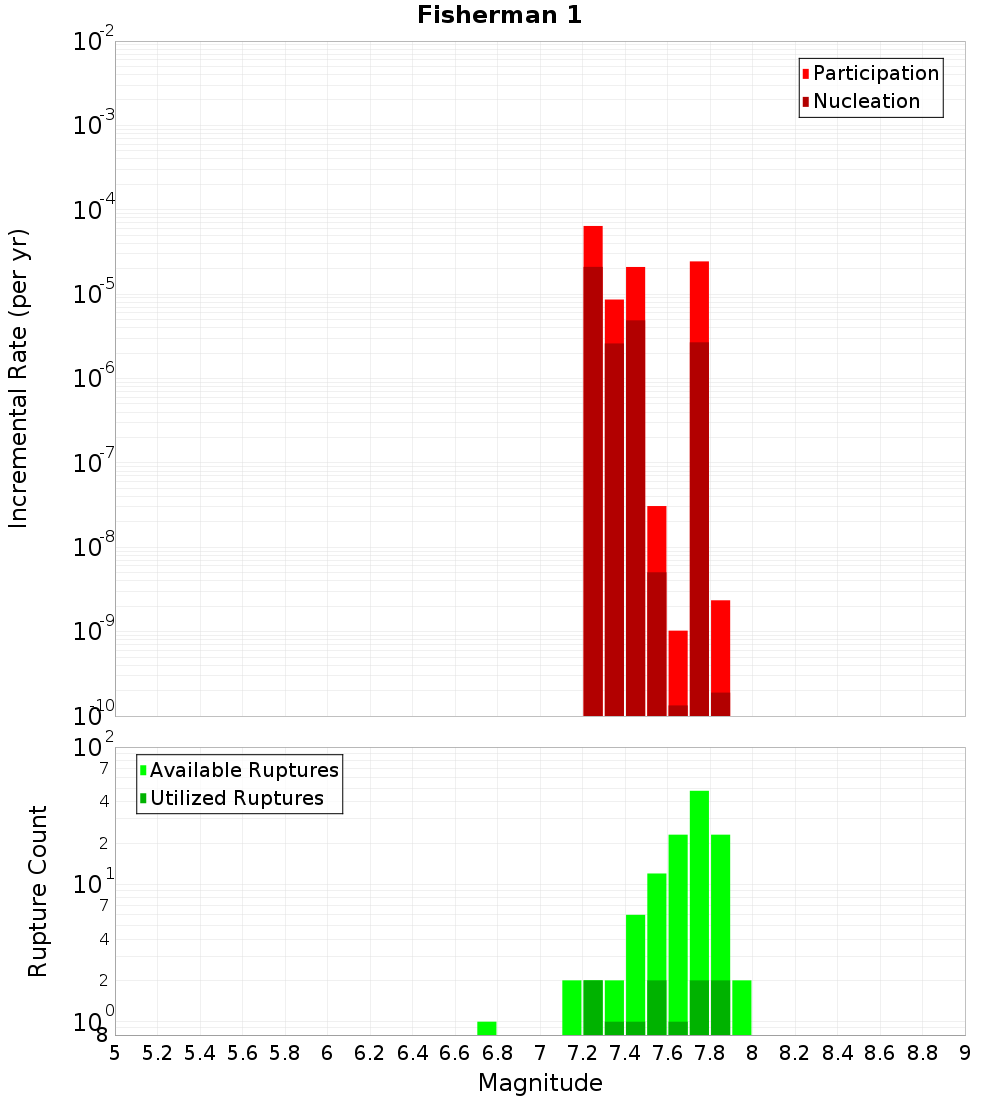 Fisherman 1

Participation
Nucleation

Incremental Rate (per yr)

$10^{-2}$
$10^{-3}$
$10^{-4}$
$10^{-5}$
$10^{-6}$
$10^{-7}$
$10^{-8}$
$10^{-9}$
$10^{-10}$

Available Ruptures
Utilized Ruptures

Rupture Count

$10^{2}$
7
4
2
$10^{1}$
7
4
2
$10^{0}$
8

5 5.2 5.4 5.6 5.8 6 6.2 6.4 6.6 6.8 7 7.2 7.4 7.6 7.8 8 8.2 8.4 8.6 8.8 9

Magnitude